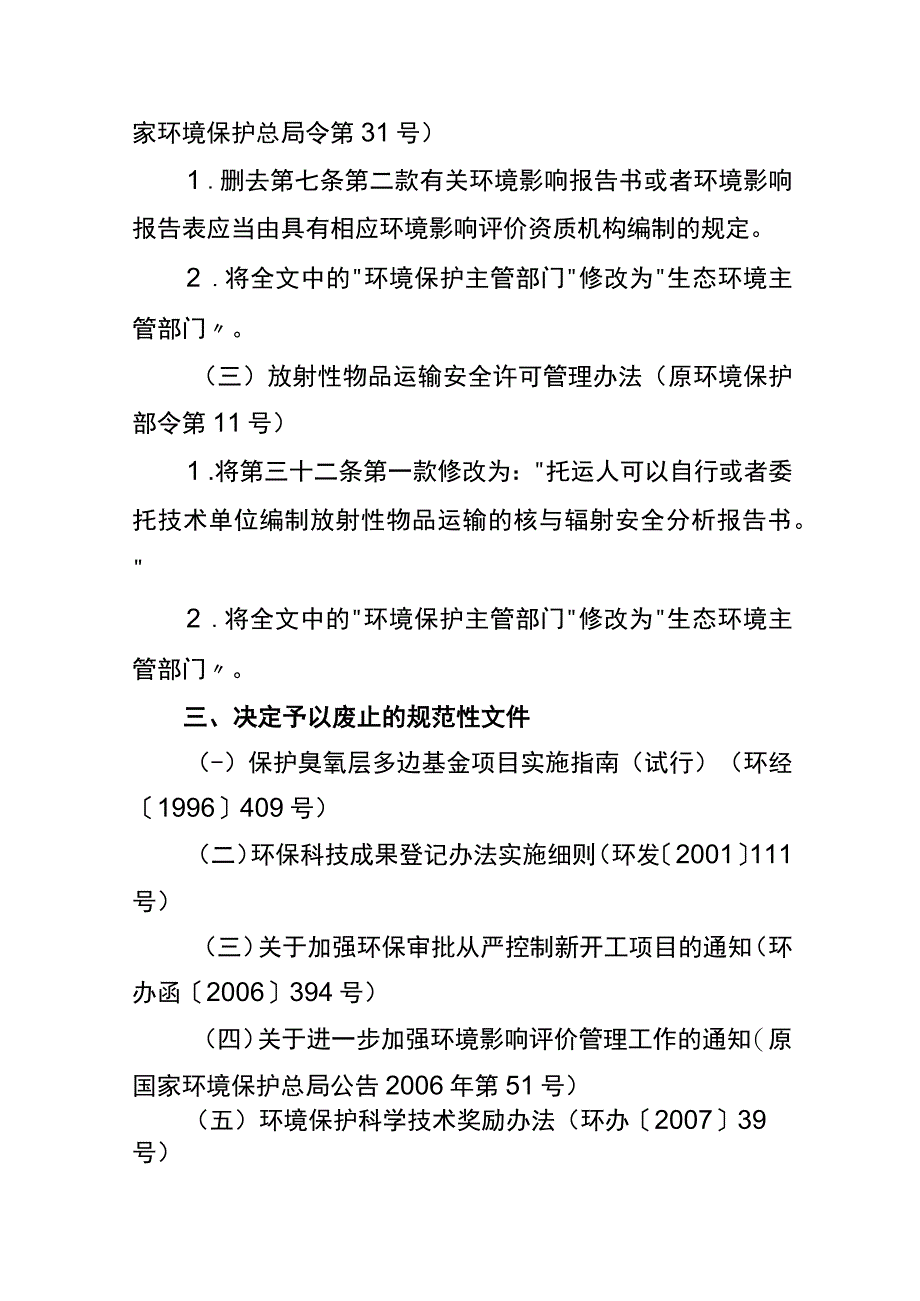 家环境保护总局令第31号）

1．删去第七条第二款有关环境影响报告书或者环境影响报告表应当由具有相应环境影响评价资质机构编制的规定。

2．将全文中的"环境保护主管部门"修改为"生态环境主管部门〃。

（三）放射性物品运输安全许可管理办法（原环境保护部令第11号）

1．将第三十二条第一款修改为："托运人可以自行或者委托技术单位编制放射性物品运输的核与辐射安全分析报告书。"

2．将全文中的"环境保护主管部门"修改为"生态环境主管部门〃。

三、决定予以废止的规范性文件

（-）保护臭氧层多边基金项目实施指南（试行）（环经〔1996〕409号）

（二）环保科技成果登记办法实施细则（环发〔2001〕111号）

（三）关于加强环保审批从严控制新开工项目的通知（环办函〔2006〕394号）

（四）关于进一步加强环境影响评价管理工作的通知（原国家环境保护总局公告2006年第51号）

（五）环境保护科学技术奖励办法（环办〔2007〕39号）